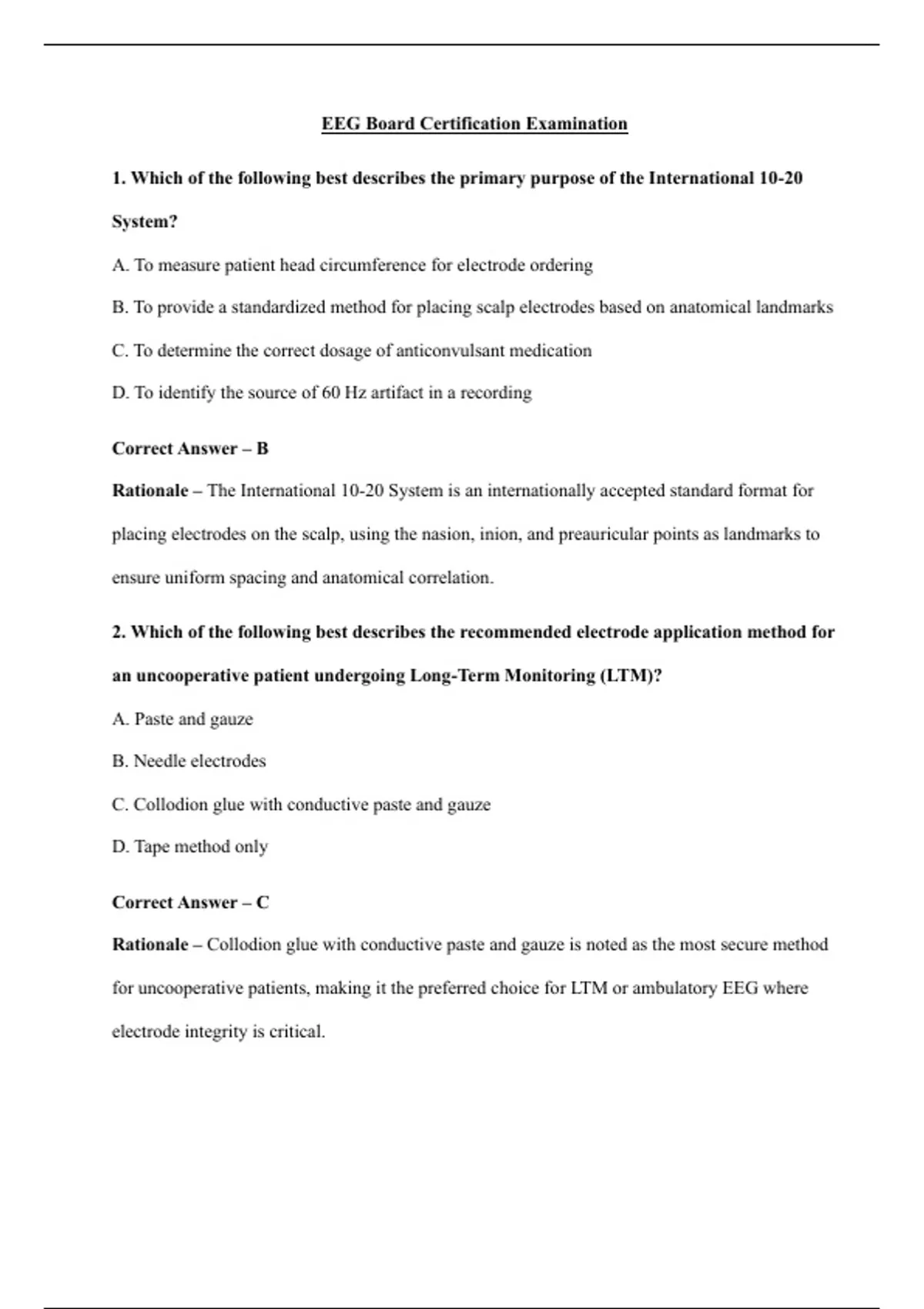 EEG Board Certification Examination

1. Which of the following best describes the primary purpose of the International 10-20 System?

A. To measure patient head circumference for electrode ordering

B. To provide a standardized method for placing scalp electrodes based on anatomical landmarks

C. To determine the correct dosage of anticonvulsant medication

D. To identify the source of 60 Hz artifact in a recording

Correct Answer – B

Rationale – The International 10-20 System is an internationally accepted standard format for placing electrodes on the scalp, using the nasion, inion, and preauricular points as landmarks to ensure uniform spacing and anatomical correlation.

2. Which of the following best describes the recommended electrode application method for an uncooperative patient undergoing Long-Term Monitoring (LTM)?

A. Paste and gauze

B. Needle electrodes

C. Collodion glue with conductive paste and gauze

D. Tape method only

Correct Answer – C

Rationale – Collodion glue with conductive paste and gauze is noted as the most secure method for uncooperative patients, making it the preferred choice for LTM or ambulatory EEG where electrode integrity is critical.